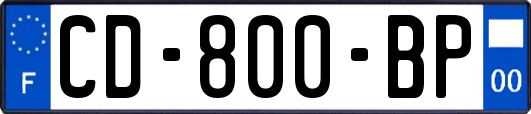 F
CD-800-BP
00